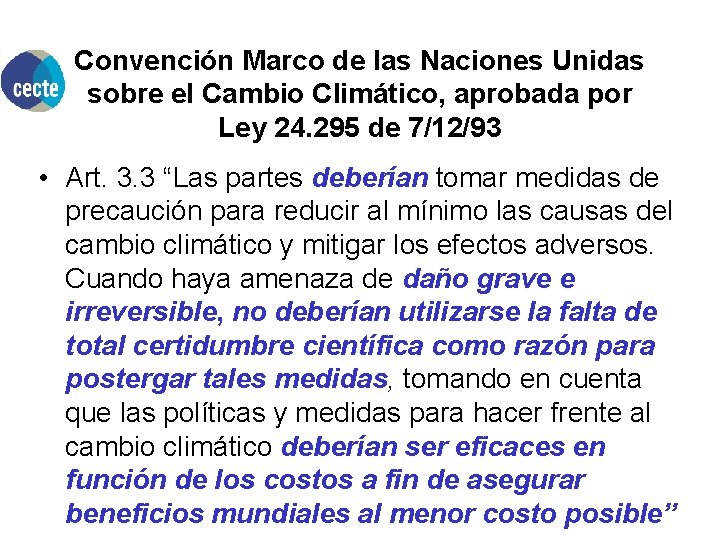 cecte

Convención Marco de las Naciones Unidas sobre el Cambio Climático, aprobada por Ley 24.295 de 7/12/93

• Art. 3.3 "Las partes deberían tomar medidas de precaución para reducir al mínimo las causas del cambio climático y mitigar los efectos adversos. Cuando haya amenaza de daño grave e irreversible, no deberían utilizarse la falta de total certidumbre científica como razón para postergar tales medidas, tomando en cuenta que las políticas y medidas para hacer frente al cambio climático deberían ser eficaces en función de los costos a fin de asegurar beneficios mundiales al menor costo posible"